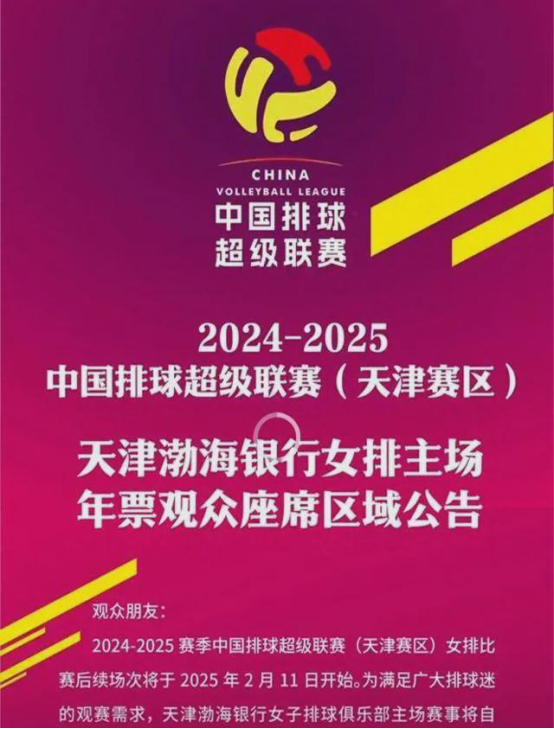 CHINA
VOLLEYBALL LEAGUE
中国排球
超级联赛

2024-2025
中国排球超级联赛（天津赛区）

天津渤海银行女排主场
年票观众座席区域公告

观众朋友：

2024-2025 赛季中国排球超级联赛（天津赛区）女排比赛后续场次将于 2025 年 2 月 11 日开始。为满足广大排球迷的观赛需求，天津渤海银行女子排球俱乐部主场赛事将自